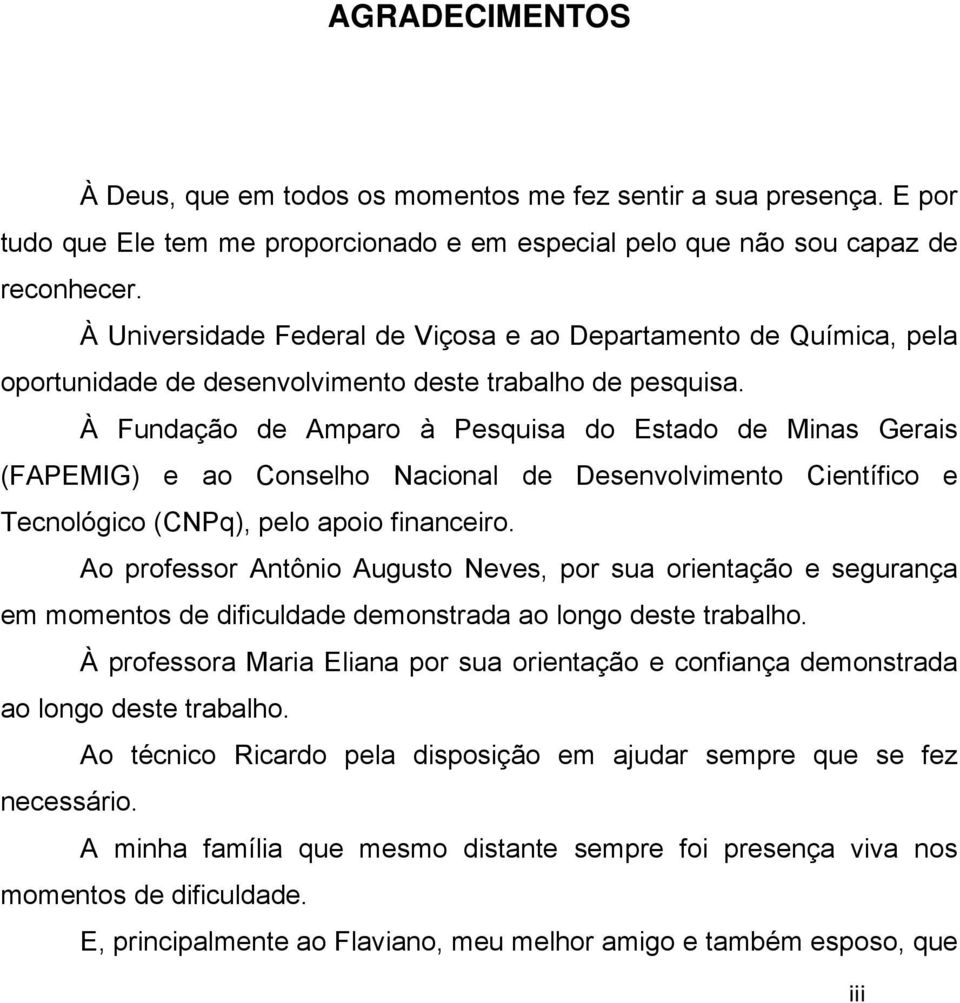 AGRADECIMENTOS

À Deus, que em todos os momentos me fez sentir a sua presença. E por tudo que Ele tem me proporcionado e em especial pelo que não sou capaz de reconhecer.

À Universidade Federal de Viçosa e ao Departamento de Química, pela oportunidade de desenvolvimento deste trabalho de pesquisa.

À Fundação de Amparo à Pesquisa do Estado de Minas Gerais (FAPEMIG) e ao Conselho Nacional de Desenvolvimento Científico e Tecnológico (CNPq), pelo apoio financeiro.

Ao professor Antônio Augusto Neves, por sua orientação e segurança em momentos de dificuldade demonstrada ao longo deste trabalho.

À professora Maria Eliana por sua orientação e confiança demonstrada ao longo deste trabalho.

Ao técnico Ricardo pela disposição em ajudar sempre que se fez necessário.

A minha família que mesmo distante sempre foi presença viva nos momentos de dificuldade.

E, principalmente ao Flaviano, meu melhor amigo e também esposo, que

iii